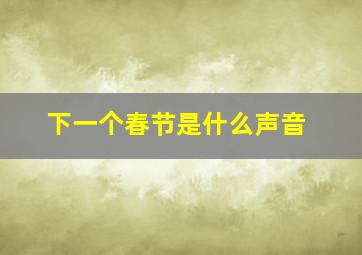 下一个春节是什么声音